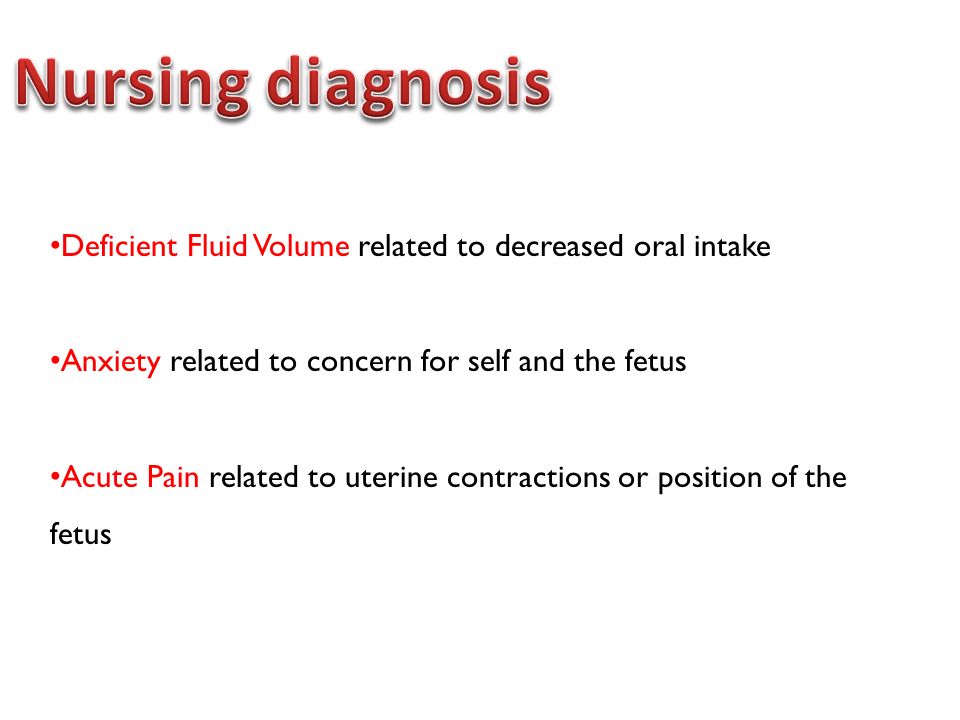 Nursing diagnosis

•Deficient Fluid Volume related to decreased oral intake

•Anxiety related to concern for self and the fetus

•Acute Pain related to uterine contractions or position of the fetus